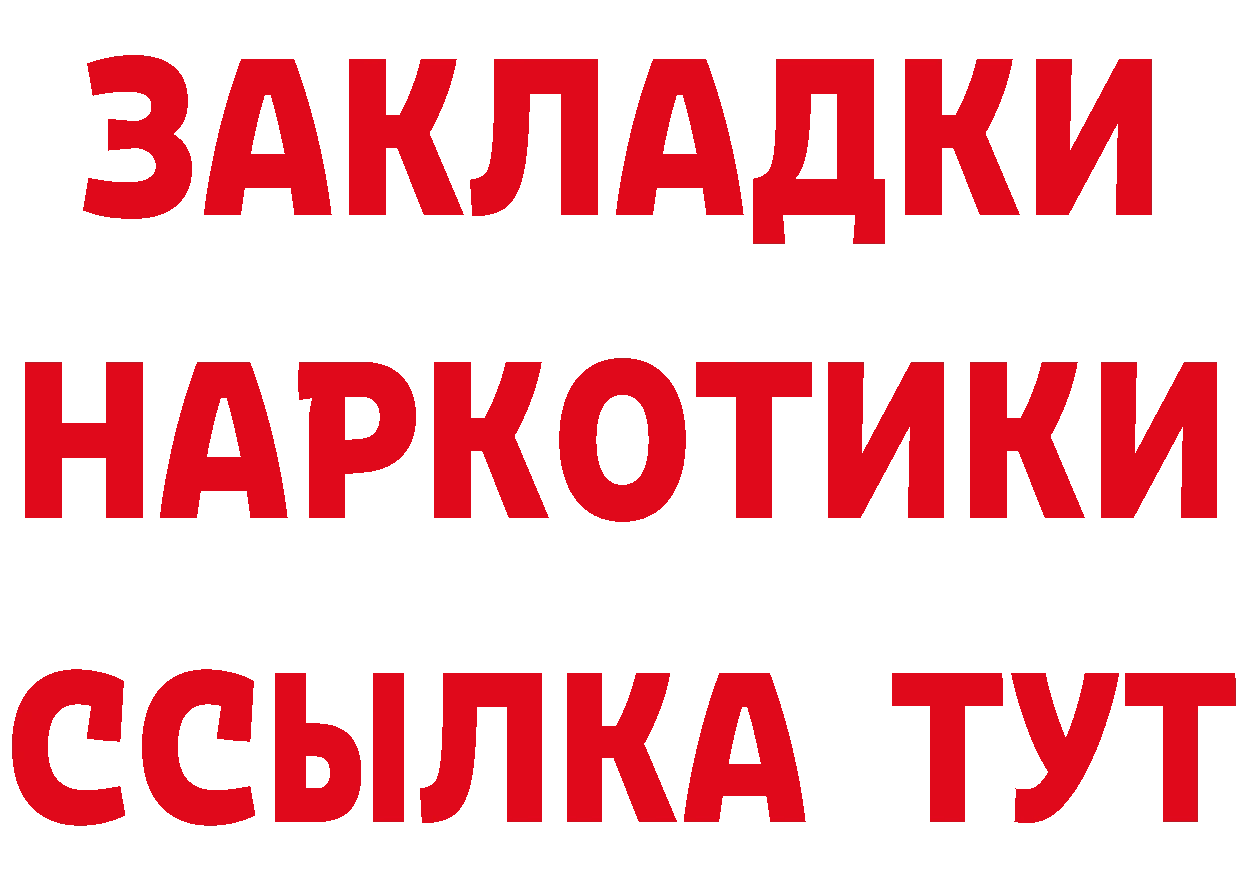 ЗАКЛАДКИ
НАРКОТИКИ
ССЫЛКА ТУТ